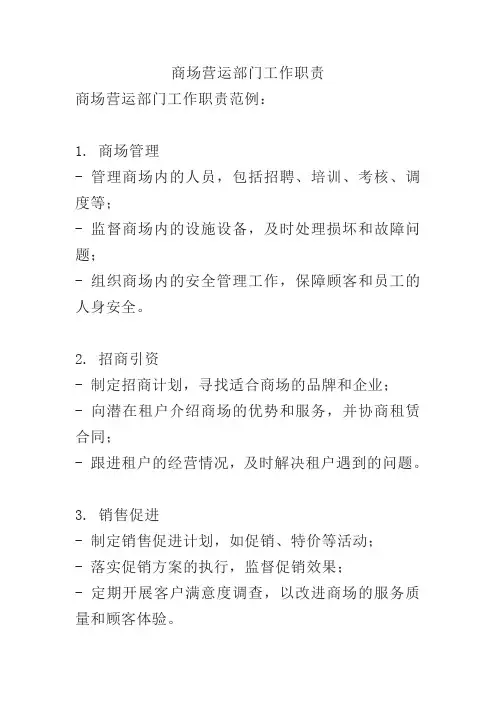 商场营运部门工作职责

商场营运部门工作职责范例：

1. 商场管理
- 管理商场内的人员，包括招聘、培训、考核、调度等；
- 监督商场内的设施设备，及时处理损坏和故障问题；
- 组织商场内的安全管理工作，保障顾客和员工的人身安全。

2. 招商引资
- 制定招商计划，寻找适合商场的品牌和企业；
- 向潜在租户介绍商场的优势和服务，并协商租赁合同；
- 跟进租户的经营情况，及时解决租户遇到的问题。

3. 销售促进
- 制定销售促进计划，如促销、特价等活动；
- 落实促销方案的执行，监督促销效果；
- 定期开展客户满意度调查，以改进商场的服务质量和顾客体验。